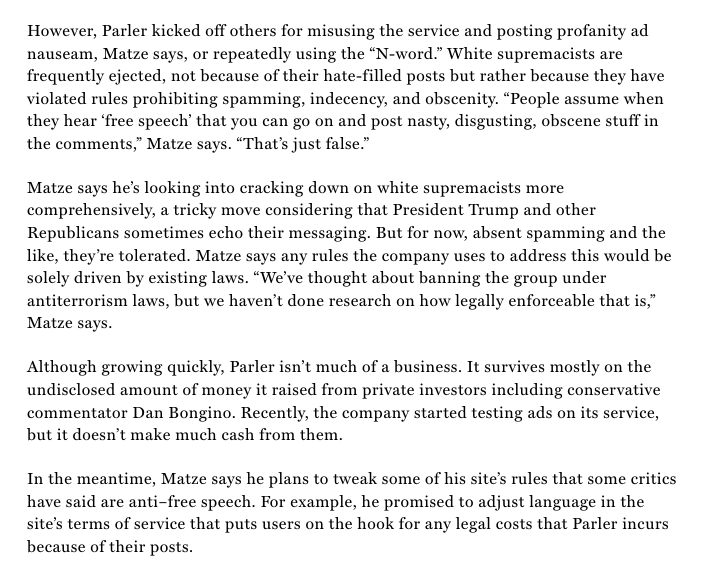 However, Parler kicked off others for misusing the service and posting profanity ad nauseam, Matze says, or repeatedly using the “N-word.” White supremacists are frequently ejected, not because of their hate-filled posts but rather because they have violated rules prohibiting spamming, indecency, and obscenity. “People assume when they hear ‘free speech’ that you can go on and post nasty, disgusting, obscene stuff in the comments,” Matze says. “That’s just false.”

Matze says he’s looking into cracking down on white supremacists more comprehensively, a tricky move considering that President Trump and other Republicans sometimes echo their messaging. But for now, absent spamming and the like, they’re tolerated. Matze says any rules the company uses to address this would be solely driven by existing laws. “We’ve thought about banning the group under antiterrorism laws, but we haven’t done research on how legally enforceable that is,” Matze says.

Although growing quickly, Parler isn’t much of a business. It survives mostly on the undisclosed amount of money it raised from private investors including conservative commentator Dan Bongino. Recently, the company started testing ads on its service, but it doesn’t make much cash from them.

In the meantime, Matze says he plans to tweak some of his site’s rules that some critics have said are anti–free speech. For example, he promised to adjust language in the site’s terms of service that puts users on the hook for any legal costs that Parler incurs because of their posts.